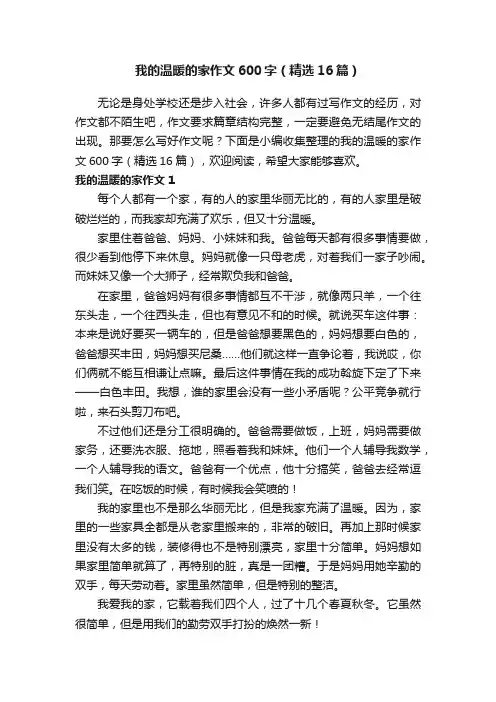 我的温暖的家作文600字（精选16篇）

无论是身处学校还是步入社会，许多人都有过写作文的经历，对作文都不陌生吧，作文要求篇章结构完整，一定要避免无结尾作文的出现。那要怎么写好作文呢？下面是小编收集整理的我的温暖的家作文600字（精选16篇），欢迎阅读，希望大家能够喜欢。

我的温暖的家作文1

每个人都有一个家，有的人的家里华丽无比的，有的人家里是破破烂烂的，而我家却充满了欢乐，但又十分温暖。

家里住着爸爸、妈妈、小妹妹和我。爸爸每天都有很多事情要做，很少看到他停下来休息。妈妈就像一只母老虎，对着我们一家子吵闹。而妹妹又像一个大狮子，经常欺负我和爸爸。

在家里，爸爸妈妈有很多事情都互不干涉，就像两只羊，一个往东头走，一个往西头走，但也有意见不和的时候。就说买车这件事：本来是说好要买一辆车的，但是爸爸想要黑色的，妈妈想要白色的，爸爸想买丰田，妈妈想买尼桑……他们就这样一直争论着，我说哎，你们俩就不能互相谦让点嘛。最后这件事情在我的成功斡旋下定了下来——白色丰田。我想，谁的家里会没有一些小矛盾呢？公平竞争就行啦，来石头剪刀布吧。

不过他们还是分工很明确的。爸爸需要做饭，上班，妈妈需要做家务，还要洗衣服、拖地，照看着我和妹妹。他们一个人辅导我数学，一个人辅导我的语文。爸爸有一个优点，他十分搞笑，爸爸去经常逗我们笑。在吃饭的时候，有时候我会笑喷的！

我的家里也不是那么华丽无比，但是我家充满了温暖。因为，家里的一些家具全都是从老家里搬来的，非常的破旧。再加上那时候家里没有太多的钱，装修得也不是特别漂亮，家里十分简单。妈妈想如果家里简单就算了，再特别的脏，真是一团糟。于是妈妈用她辛勤的双手，每天劳动着。家里虽然简单，但是特别的整洁。

我爱我的家，它载着我们四个人，过了十几个春夏秋冬。它虽然很简单，但是用我们的勤劳双手打扮的焕然一新！